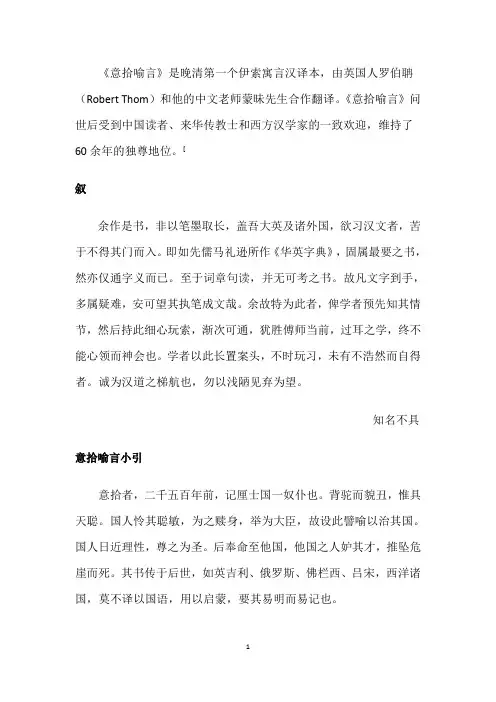 《意拾喻言》是晚清第一个伊索寓言汉译本，由英国人罗伯聃（Robert Thom）和他的中文老师蒙昧先生合作翻译。《意拾喻言》问世后受到中国读者、来华传教士和西方汉学家的一致欢迎，维持了60余年的独尊地位。$^1$

叙

余作是书，非以笔墨取长，盖吾大英及诸外国，欲习汉文者，苦于不得其门而入。即如先儒马礼逊所作《华英字典》，固属最要之书，然亦仅通字义而已。至于词章句读，并无可考之书。故凡文字到手，多属疑难，安可望其执笔成文哉。余故特为此者，俾学者预先知其情节，然后持此细心玩索，渐次可通，犹胜傅师当前，过耳之学，终不能心领而神会也。学者以此长置案头，不时玩习，未有不浩然而自得者。诚为汉道之梯航也，勿以浅陋见弃为望。

知名不具

意拾喻言小引

意拾者，二千五百年前，记厘士国一奴仆也。背驼而貌丑，惟具天聪。国人怜其聪敏，为之赎身，举为大臣，故设此譬喻以治其国。国人日近理性，尊之为圣。后奉命至他国，他国之人妒其才，推坠危崖而死。其书传于后世，如英吉利、俄罗斯、佛栏西、吕宋，西洋诸国，莫不译以国语，用以启蒙，要其易明而易记也。

1